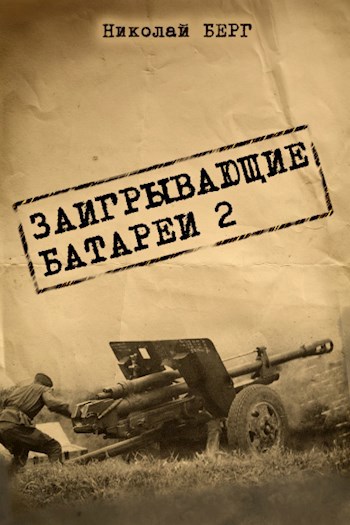 Николай БЕРГ

ЗАИГРЫВАЮЩИЕ БАТАРЕИ 2